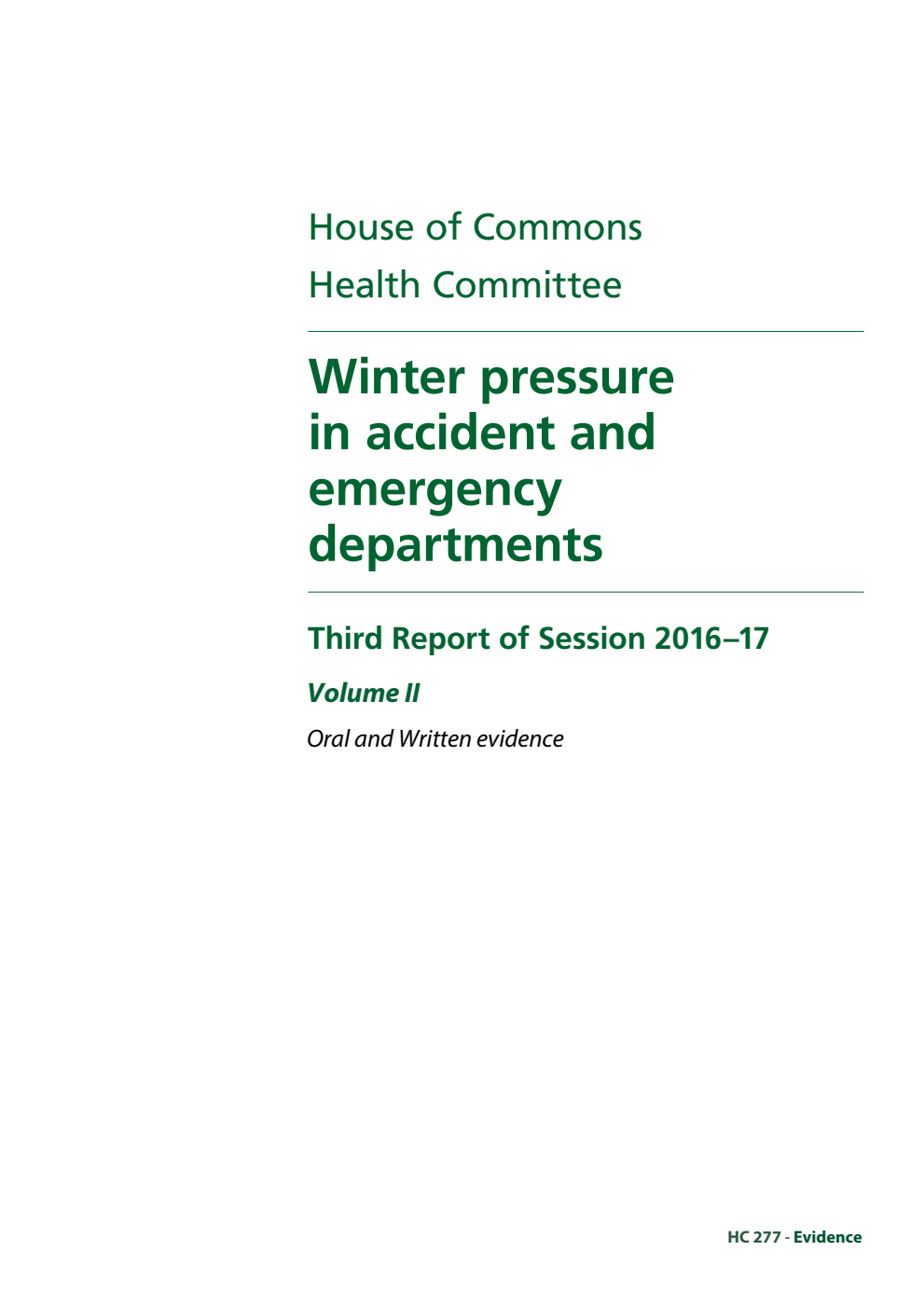 House of Commons
Health Committee

Winter pressure in accident and emergency departments

Third Report of Session 2016–17

Volume II

Oral and Written evidence

HC 277 - Evidence